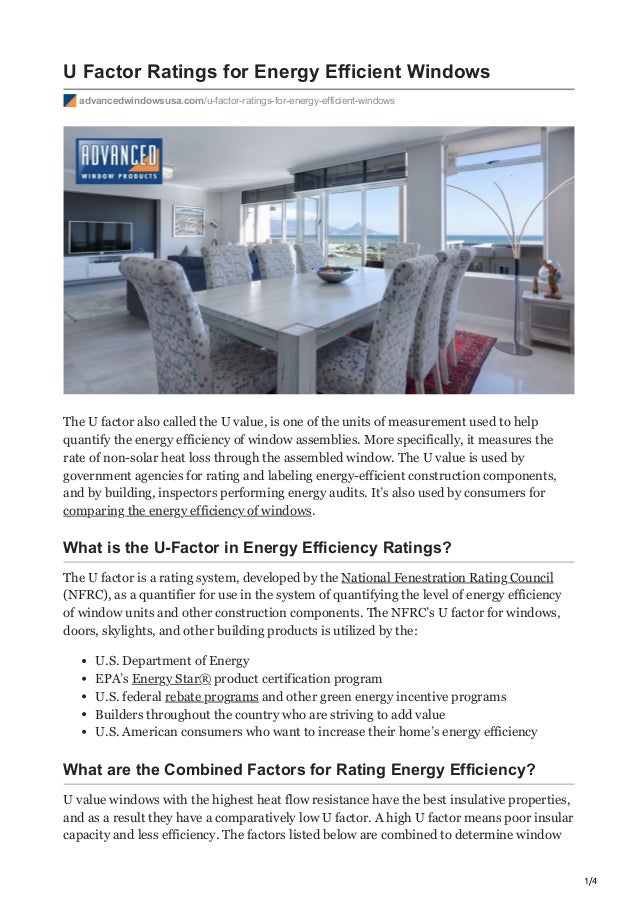 U Factor Ratings for Energy Efficient Windows

advancedwindowsusa.com/u-factor-ratings-for-energy-efficient-windows

ADVANCED
WINDOW PRODUCTS

The U factor also called the U value, is one of the units of measurement used to help quantify the energy efficiency of window assemblies. More specifically, it measures the rate of non-solar heat loss through the assembled window. The U value is used by government agencies for rating and labeling energy-efficient construction components, and by building, inspectors performing energy audits. It's also used by consumers for comparing the energy efficiency of windows.

What is the U-Factor in Energy Efficiency Ratings?

The U factor is a rating system, developed by the National Fenestration Rating Council (NFRC), as a quantifier for use in the system of quantifying the level of energy efficiency of window units and other construction components. The NFRC's U factor for windows, doors, skylights, and other building products is utilized by the:

- U.S. Department of Energy
- EPA's Energy Star® product certification program
- U.S. federal rebate programs and other green energy incentive programs
- Builders throughout the country who are striving to add value
- U.S. American consumers who want to increase their home's energy efficiency

What are the Combined Factors for Rating Energy Efficiency?

U value windows with the highest heat flow resistance have the best insulative properties, and as a result they have a comparatively low U factor. A high U factor means poor insular capacity and less efficiency. The factors listed below are combined to determine window

1/4